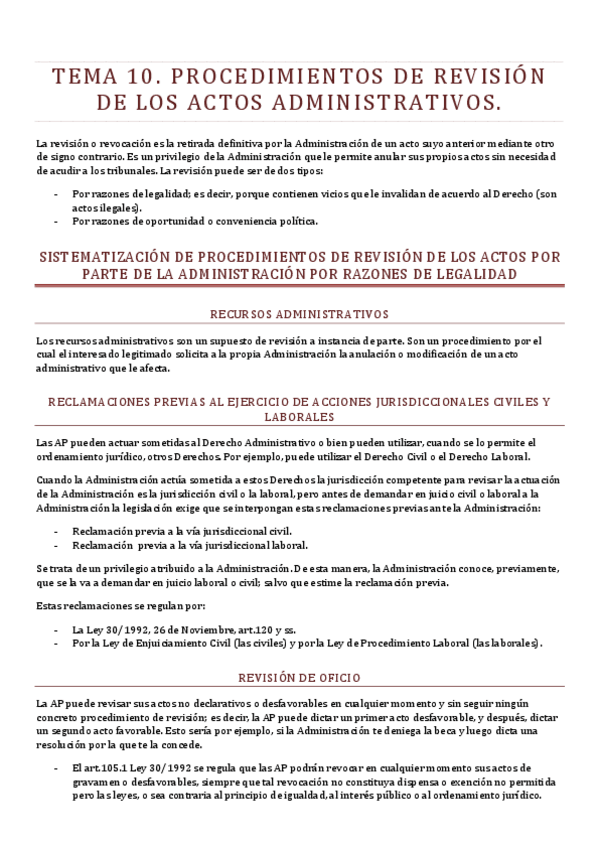 TEMA 10. PROCEDIMIENTOS DE REVISIÓN DE LOS ACTOS ADMINISTRATIVOS.

La revisión o revocación es la retirada definitiva por la Administración de un acto suyo anterior mediante otro de signo contrario. Es un privilegio de la Administración que le permite anular sus propios actos sin necesidad de acudir a los tribunales. La revisión puede ser de dos tipos:

- Por razones de legalidad; es decir, porque contienen vicios que le invalidan de acuerdo al Derecho (son actos ilegales).
- Por razones de oportunidad o conveniencia política.

SISTEMATIZACIÓN DE PROCEDIMIENTOS DE REVISIÓN DE LOS ACTOS POR PARTE DE LA ADMINISTRACIÓN POR RAZONES DE LEGALIDAD

RECURSOS ADMINISTRATIVOS

Los recursos administrativos son un supuesto de revisión a instancia de parte. Son un procedimiento por el cual el interesado legitimado solicita a la propia Administración la anulación o modificación de un acto administrativo que le afecta.

RECLAMACIONES PREVIAS AL EJERCICIO DE ACCIONES JURISDICCIONALES CIVILES Y LABORALES

Las AP pueden actuar sometidas al Derecho Administrativo o bien pueden utilizar, cuando se lo permite el ordenamiento jurídico, otros Derechos. Por ejemplo, puede utilizar el Derecho Civil o el Derecho Laboral.

Cuando la Administración actúa sometida a estos Derechos la jurisdicción competente para revisar la actuación de la Administración es la jurisdicción civil o la laboral, pero antes de demandar en juicio civil o laboral a la Administración la legislación exige que se interpongan estas reclamaciones previas ante la Administración:

- Reclamación previa a la vía jurisdiccional civil.
- Reclamación previa a la vía jurisdiccional laboral.

Se trata de un privilegio atribuido a la Administración. De esta manera, la Administración conoce, previamente, que se la va a demandar en juicio laboral o civil; salvo que estime la reclamación previa.

Estas reclamaciones se regulan por:

- La Ley 30/1992, 26 de Noviembre, art.120 y ss.
- Por la Ley de Enjuiciamiento Civil (las civiles) y por la Ley de Procedimiento Laboral (las laborales).

REVISIÓN DE OFICIO

La AP puede revisar sus actos no declarativos o desfavorables en cualquier momento y sin seguir ningún concreto procedimiento de revisión; es decir, la AP puede dictar un primer acto desfavorable, y después, dictar un segundo acto favorable. Esto sería por ejemplo, si la Administración te deniega la beca y luego dicta una resolución por la que te la concede.

- El art.105.1 Ley 30/1992 se regula que las AP podrán revocar en cualquier momento sus actos de gravamen o desfavorables, siempre que tal revocación no constituya dispensa o exención no permitida pero las leyes, o sea contraria al principio de igualdad, al interés público o al ordenamiento jurídico.